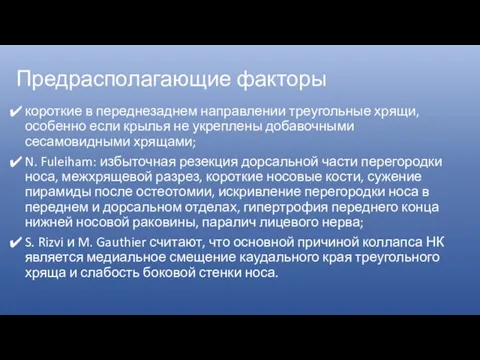 Предрасполагающие факторы

✔ короткие в переднезаднем направлении треугольные хрящи, особенно если крылья не укреплены добавочными сесамовидными хрящами;

✔ N. Fuleiham: избыточная резекция дорсальной части перегородки носа, межхрящевой разрез, короткие носовые кости, сужение пирамиды после остеотомии, искривление перегородки носа в переднем и дорсальном отделах, гипертрофия переднего конца нижней носовой раковины, паралич лицевого нерва;

✔ S. Rizvi и M. Gauthier считают, что основной причиной коллапса НК является медиальное смещение каудального края треугольного хряща и слабость боковой стенки носа.